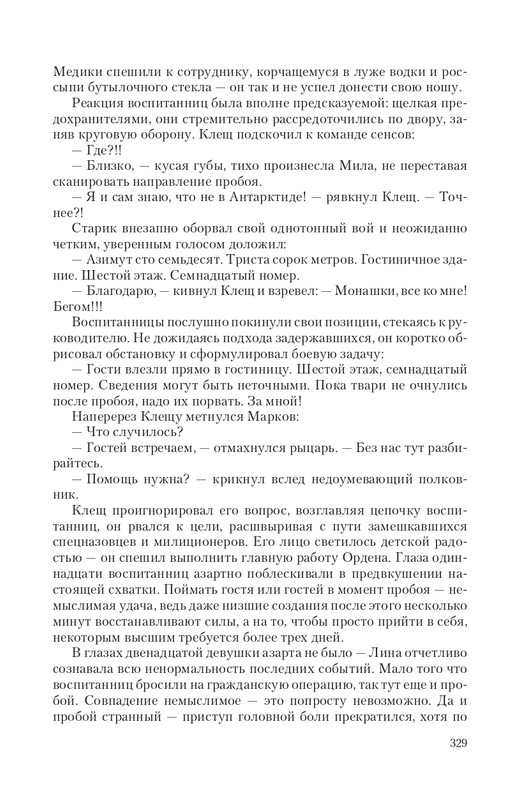 Медики спешили к сотруднику, корчащемуся в луже водки и россыпи бутылочного стекла — он так и не успел донести свою ношу.

Реакция воспитанниц была вполне предсказуемой: щелкая предохранителями, они стремительно рассредоточились по двору, заняв круговую оборону. Клещ подскочил к команде сенсов:

— Где?!!

— Близко, — кусая губы, тихо произнесла Мила, не переставая сканировать направление пробоя.

— Я и сам знаю, что не в Антарктиде! — рявкнул Клещ. — Точнее?!

Старик внезапно оборвал свой однотонный вой и неожиданно четким, уверенным голосом доложил:

— Азимут сто семьдесят. Триста сорок метров. Гостиничное здание. Шестой этаж. Семнадцатый номер.

— Благодарю, — кивнул Клещ и взревел: — Монашки, все ко мне! Бегом!!!

Воспитанницы послушно покинули свои позиции, стекаясь к руководителю. Не дожидаясь подхода задержавшихся, он коротко обрисовал обстановку и сформулировал боевую задачу:

— Гости влезли прямо в гостиницу. Шестой этаж, семнадцатый номер. Сведения могут быть неточными. Пока твари не очнулись после пробоя, надо их порвать. За мной!

Наперерез Клещу метнулся Марков:

— Что случилось?

— Гостей встречаем, — отмахнулся рыцарь. — Без нас тут разбирайтесь.

— Помощь нужна? — крикнул вслед недоумевающий полковник.

Клещ проигнорировал его вопрос, возглавляя цепочку воспитанниц, он рвался к цели, расшвыривая с пути замешкавшихся спецназовцев и милиционеров. Его лицо светилось детской радостью — он спешил выполнить главную работу Ордена. Глаза одиннадцати воспитанниц азартно поблескивали в предвкушении настоящей схватки. Поймать гостя или гостей в момент пробоя — немыслимая удача, ведь даже низшие создания после этого несколько минут восстанавливают силы, а на то, чтобы просто прийти в себя, некоторым высшим требуется более трех дней.

В глазах двенадцатой девушки азарта не было — Лина отчетливо сознавала всю ненормальность последних событий. Мало того что воспитанниц бросили на гражданскую операцию, так тут еще и пробой. Совпадение немыслимое — это попросту невозможно. Да и пробой странный — приступ головной боли прекратился, хотя по

329